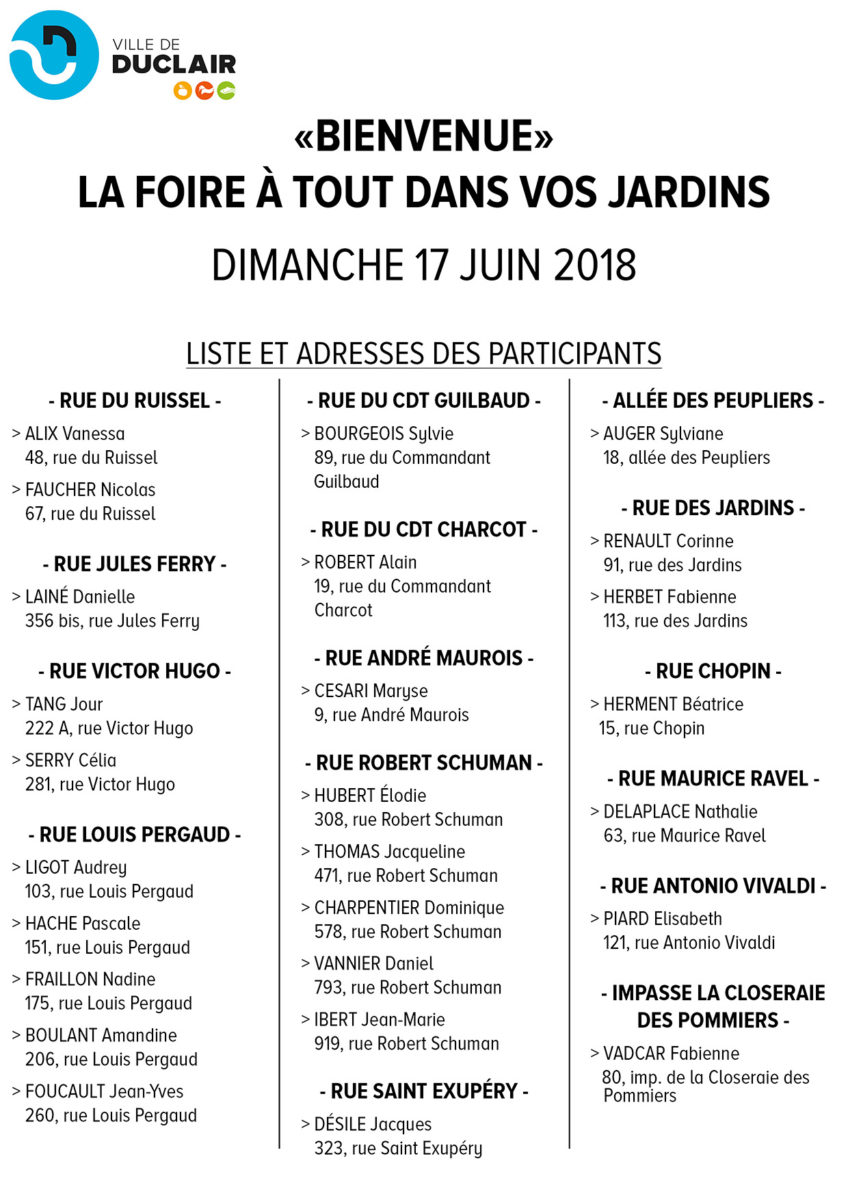 VILLE DE
DUCLAIR

«BIENVENUE»
LA FOIRE À TOUT DANS VOS JARDINS
DIMANCHE 17 JUIN 2018

LISTE ET ADRESSES DES PARTICIPANTS

- RUE DU RUISSEL -

> ALIX Vanessa
48, rue du Ruissel

> FAUCHER Nicolas
67, rue du Ruissel

- RUE JULES FERRY -

> LAINÉ Danielle
356 bis, rue Jules Ferry

- RUE VICTOR HUGO -

> TANG Jour
222 A, rue Victor Hugo

> SERRY Célia
281, rue Victor Hugo

- RUE LOUIS PERGAUD -

> LIGOT Audrey
103, rue Louis Pergaud

> HACHE Pascale
151, rue Louis Pergaud

> FRAILLON Nadine
175, rue Louis Pergaud

> BOULANT Amandine
206, rue Louis Pergaud

> FOUCAULT Jean-Yves
260, rue Louis Pergaud

- RUE DU CDT GUILBAUD -

> BOURGEOIS Sylvie
89, rue du Commandant Guilbaud

- RUE DU CDT CHARCOT -

> ROBERT Alain
19, rue du Commandant Charcot

- RUE ANDRÉ MAUROIS -

> CESARI Maryse
9, rue André Maurois

- RUE ROBERT SCHUMAN -

> HUBERT Élodie
308, rue Robert Schuman

> THOMAS Jacqueline
471, rue Robert Schuman

> CHARPENTIER Dominique
578, rue Robert Schuman

> VANNIER Daniel
793, rue Robert Schuman

> IBERT Jean-Marie
919, rue Robert Schuman

- RUE SAINT EXUPÉRY -

> DÉSILE Jacques
323, rue Saint Exupéry

- ALLÉE DES PEUPLIERS -

> AUGER Sylviane
18, allée des Peupliers

- RUE DES JARDINS -

> RENAULT Corinne
91, rue des Jardins

> HERBET Fabienne
113, rue des Jardins

- RUE CHOPIN -

> HERMENT Béatrice
15, rue Chopin

- RUE MAURICE RAVEL -

> DELAPLACE Nathalie
63, rue Maurice Ravel

- RUE ANTONIO VIVALDI -

> PIARD Elisabeth
121, rue Antonio Vivaldi

- IMPASSE LA CLOSERAIE DES POMMIERS -

> VADCAR Fabienne
80, imp. de la Closeraie des Pommiers